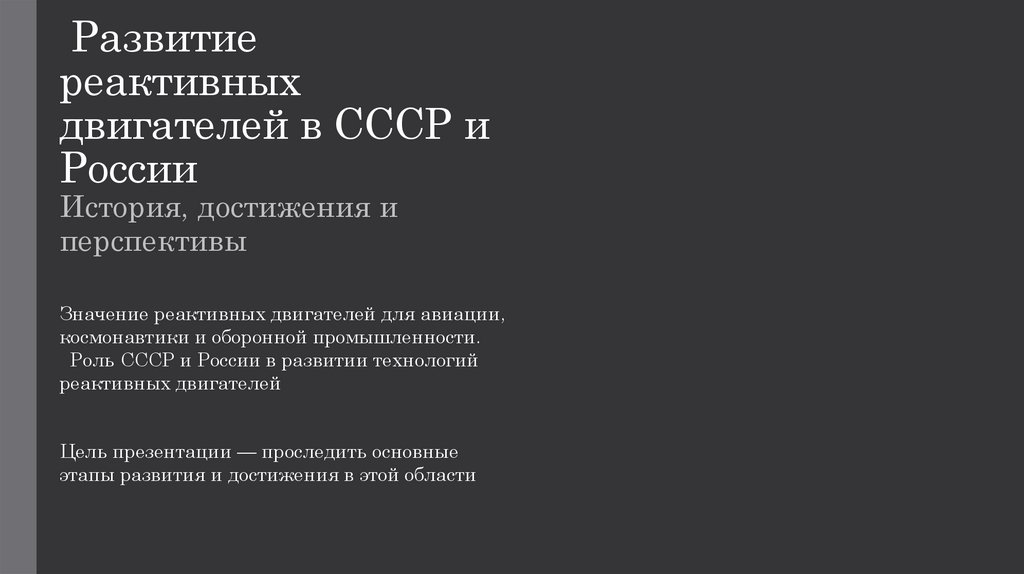 Развитие реактивных двигателей в СССР и России
История, достижения и перспективы

Значение реактивных двигателей для авиации, космонавтики и оборонной промышленности.
Роль СССР и России в развитии технологий реактивных двигателей

Цель презентации — проследить основные этапы развития и достижения в этой области